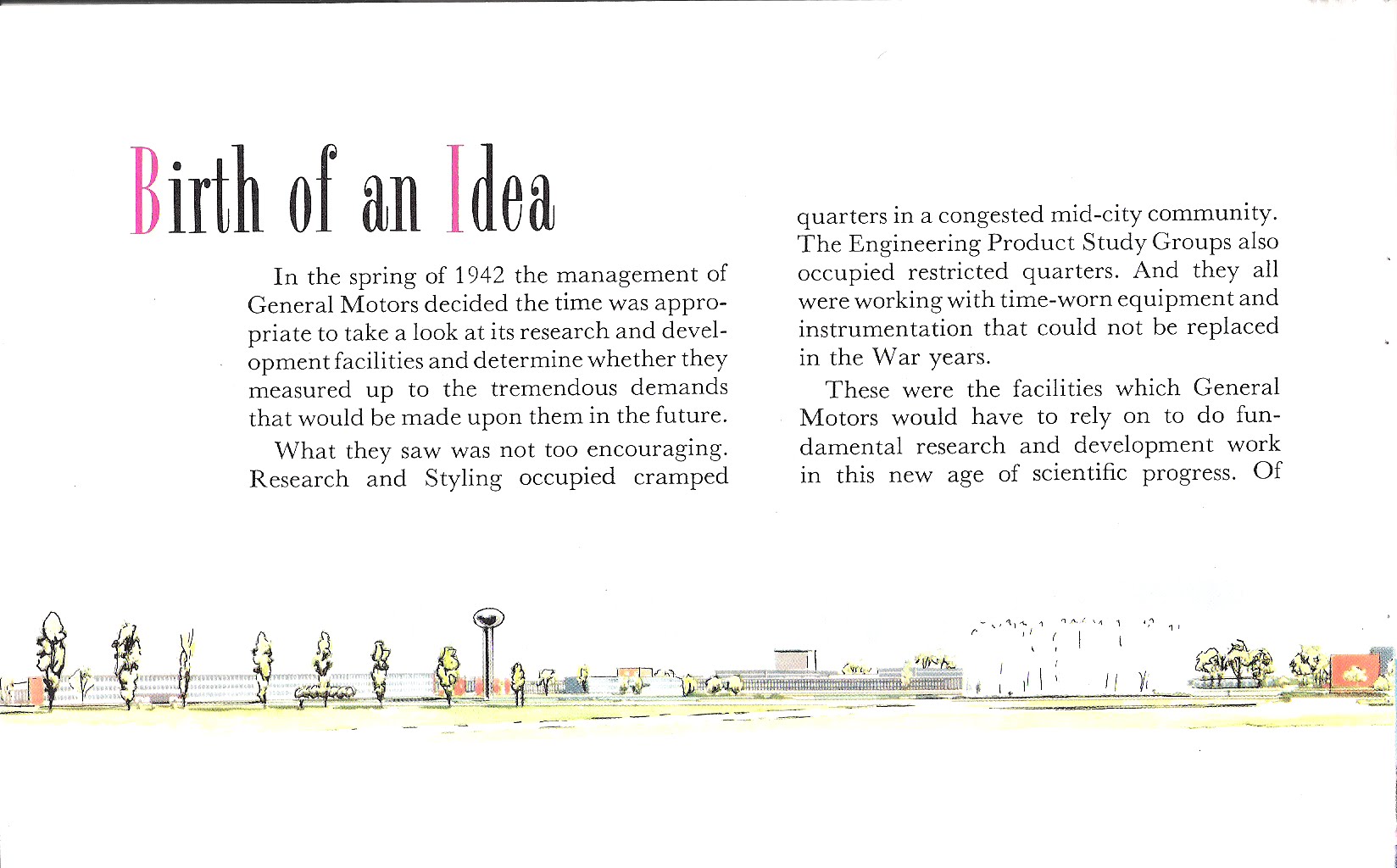 Birth of an Idea

In the spring of 1942 the management of General Motors decided the time was appropriate to take a look at its research and development facilities and determine whether they measured up to the tremendous demands that would be made upon them in the future.

What they saw was not too encouraging. Research and Styling occupied cramped quarters in a congested mid-city community. The Engineering Product Study Groups also occupied restricted quarters. And they all were working with time-worn equipment and instrumentation that could not be replaced in the War years.

These were the facilities which General Motors would have to rely on to do fundamental research and development work in this new age of scientific progress. Of